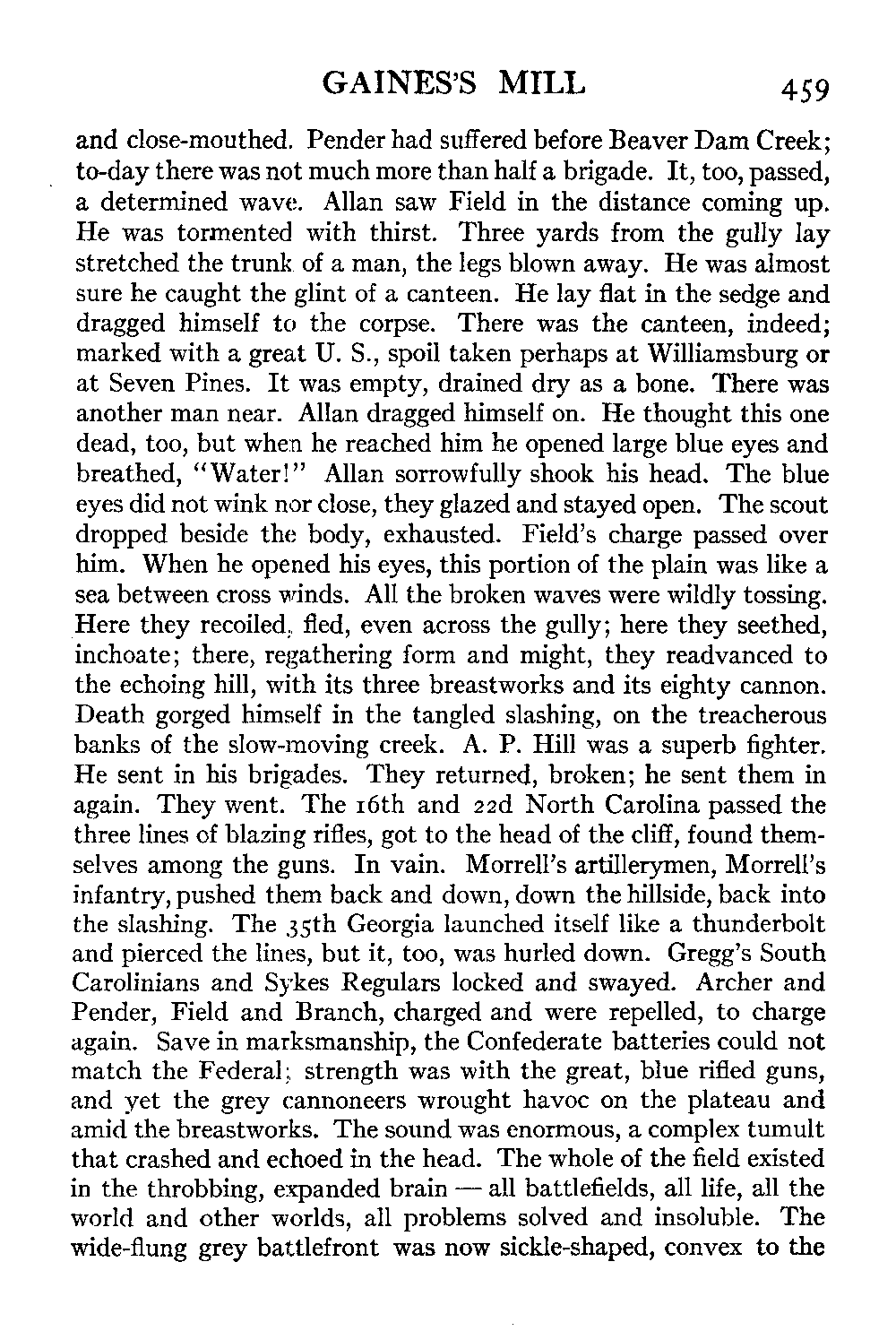 GAINES'S MILL 459

and close-mouthed. Pender had suffered before Beaver Dam Creek; to-day there was not much more than half a brigade. It, too, passed, a determined wave. Allan saw Field in the distance coming up. He was tormented with thirst. Three yards from the gully lay stretched the trunk of a man, the legs blown away. He was almost sure he caught the glint of a canteen. He lay flat in the sedge and dragged himself to the corpse. There was the canteen, indeed; marked with a great U. S., spoil taken perhaps at Williamsburg or at Seven Pines. It was empty, drained dry as a bone. There was another man near. Allan dragged himself on. He thought this one dead, too, but when he reached him he opened large blue eyes and breathed, "Water!" Allan sorrowfully shook his head. The blue eyes did not wink nor close, they glazed and stayed open. The scout dropped beside the body, exhausted. Field's charge passed over him. When he opened his eyes, this portion of the plain was like a sea between cross winds. All the broken waves were wildly tossing. Here they recoiled, fled, even across the gully; here they seethed, inchoate; there, regathering form and might, they readvanced to the echoing hill, with its three breastworks and its eighty cannon. Death gorged himself in the tangled slashing, on the treacherous banks of the slow-moving creek. A. P. Hill was a superb fighter. He sent in his brigades. They returned, broken; he sent them in again. They went. The 16th and 22d North Carolina passed the three lines of blazing rifles, got to the head of the cliff, found themselves among the guns. In vain. Morrell's artillerymen, Morrell's infantry, pushed them back and down, down the hillside, back into the slashing. The 35th Georgia launched itself like a thunderbolt and pierced the lines, but it, too, was hurled down. Gregg's South Carolinians and Sykes Regulars locked and swayed. Archer and Pender, Field and Branch, charged and were repelled, to charge again. Save in marksmanship, the Confederate batteries could not match the Federal; strength was with the great, blue rifled guns, and yet the grey cannoneers wrought havoc on the plateau and amid the breastworks. The sound was enormous, a complex tumult that crashed and echoed in the head. The whole of the field existed in the throbbing, expanded brain — all battlefields, all life, all the world and other worlds, all problems solved and insoluble. The wide-flung grey battlefront was now sickle-shaped, convex to the